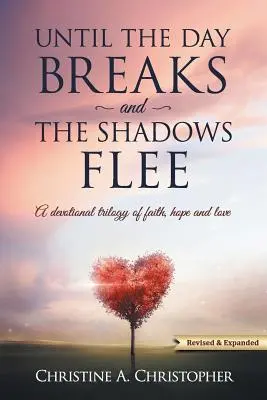 UNTIL THE DAY
BREAKS
and
THE SHADOWS
FLEE

A devotional trilogy of faith, hope and love

Revised & Expanded

CHRISTINE A. CHRISTOPHER